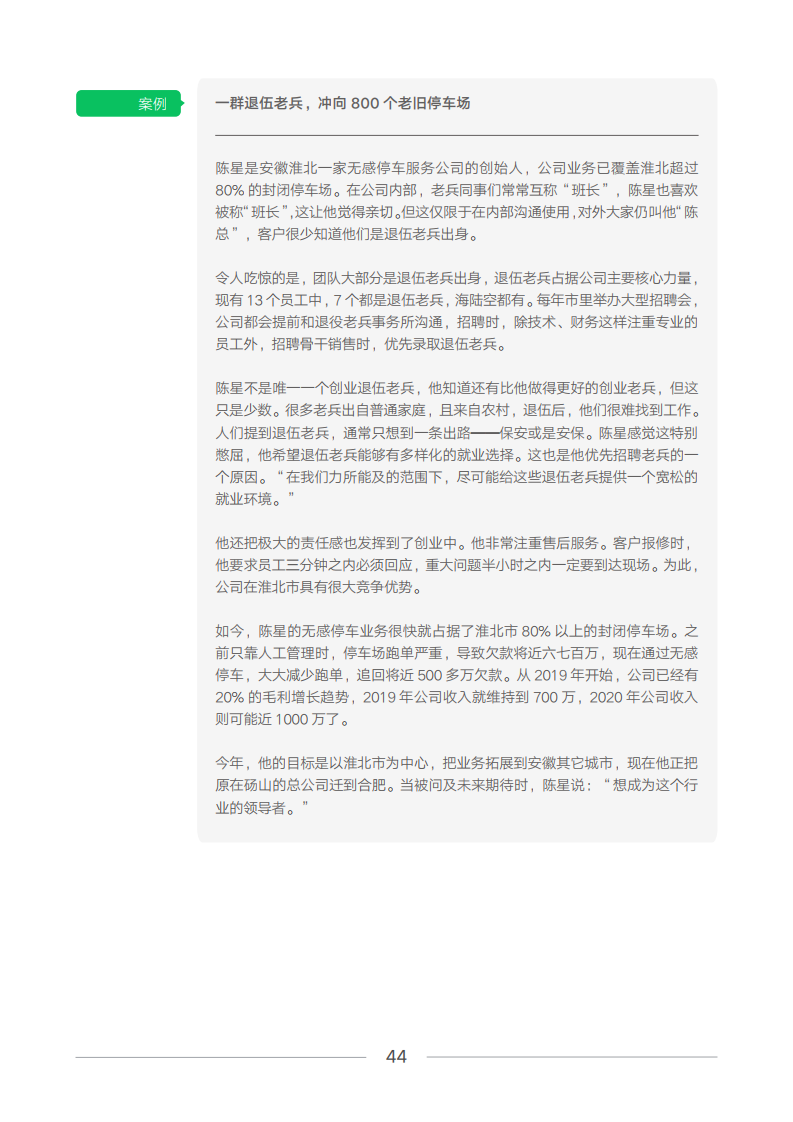 案例

一群退伍老兵，冲向800个老旧停车场

陈星是安徽淮北一家无感停车服务公司的创始人，公司业务已覆盖淮北超过80%的封闭停车场。在公司内部，老兵同事们常常互称“班长”，陈星也喜欢被称“班长”，这让他觉得亲切。但这仅限于在内部沟通使用，对外大家仍叫他“陈总”，客户很少知道他们是退伍老兵出身。

令人吃惊的是，团队大部分是退伍老兵出身，退伍老兵占据公司主要核心力量，现有13个员工中，7个都是退伍老兵，海陆空都有。每年市里举办大型招聘会，公司都会提前和退役老兵事务所沟通，招聘时，除技术、财务这样注重专业的员工外，招聘骨干销售时，优先录取退伍老兵。

陈星不是唯一一个创业退伍老兵，他知道还有比他做得更好的创业老兵，但这只是少数。很多老兵出自普通家庭，且来自农村，退伍后，他们很难找到工作。人们提到退伍老兵，通常只想到一条出路——保安或是安保。陈星感觉这特别憋屈，他希望退伍老兵能够有多样化的就业选择。这也是他优先招聘老兵的一个原因。“在我们力所能及的范围下，尽可能给这些退伍老兵提供一个宽松的就业环境。”

他还把极大的责任感也发挥到了创业中。他非常注重售后服务。客户报修时，他要求员工三分钟之内必须回应，重大问题半小时之内一定要到达现场。为此，公司在淮北市具有很大竞争优势。

如今，陈星的无感停车业务很快就占据了淮北市80%以上的封闭停车场。之前只靠人工管理时，停车场跑单严重，导致欠款将近六七百万，现在通过无感停车，大大减少跑单，追回将近500多万欠款。从2019年开始，公司已经有20%的毛利增长趋势，2019年公司收入就维持到700万，2020年公司收入则可能近1000万了。

今年，他的目标是以淮北市为中心，把业务拓展到安徽其它城市，现在他正把原在砀山的总公司迁到合肥。当被问及未来期待时，陈星说：“想成为这个行业的领导者。”

44